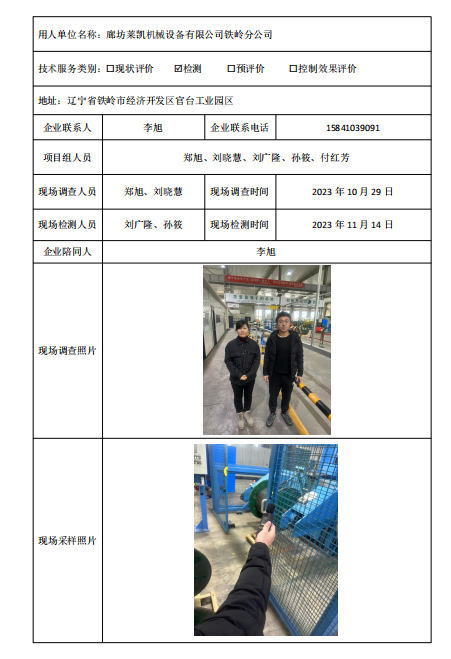 用人单位名称：廊坊莱凯机械设备有限公司铁岭分公司

技术服务类别：☐现状评价 ☑检测 ☐预评价 ☐控制效果评价

地址：辽宁省铁岭市经济开发区官台工业园区

| 企业联系人 | 李旭 | 企业联系电话 | 15841039091 |
|---|---|---|---|
| 项目组人员 | 郑旭、刘晓慧、刘广隆、孙筱、付红芳 | | |
| 现场调查人员 | 郑旭、刘晓慧 | 现场调查时间 | 2023 年 10 月 29 日 |
| 现场检测人员 | 刘广隆、孙筱 | 现场检测时间 | 2023 年 11 月 14 日 |
| 企业陪同人 | 李旭 | | |
| 现场调查照片 | | | |
| 现场采样照片 | | | |